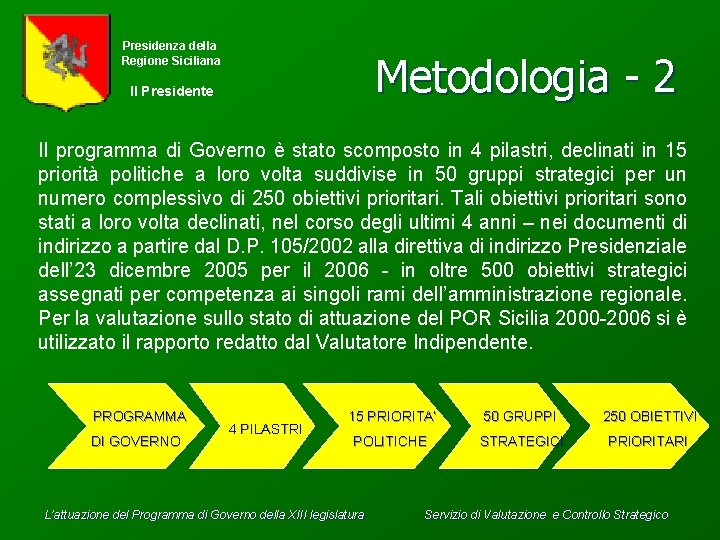 Presidenza della Regione Siciliana

Il Presidente

Metodologia - 2

Il programma di Governo è stato scomposto in 4 pilastri, declinati in 15 priorità politiche a loro volta suddivise in 50 gruppi strategici per un numero complessivo di 250 obiettivi prioritari. Tali obiettivi prioritari sono stati a loro volta declinati, nel corso degli ultimi 4 anni – nei documenti di indirizzo a partire dal D.P. 105/2002 alla direttiva di indirizzo Presidenziale dell'23 dicembre 2005 per il 2006 - in oltre 500 obiettivi strategici assegnati per competenza ai singoli rami dell'amministrazione regionale. Per la valutazione sullo stato di attuazione del POR Sicilia 2000-2006 si è utilizzato il rapporto redatto dal Valutatore Indipendente.

PROGRAMMA DI GOVERNO

4 PILASTRI

15 PRIORITA' POLITICHE

50 GRUPPI STRATEGICI

250 OBIETTIVI PRIORITARI

L'attuazione del Programma di Governo della XIII legislatura

Servizio di Valutazione e Controllo Strategico